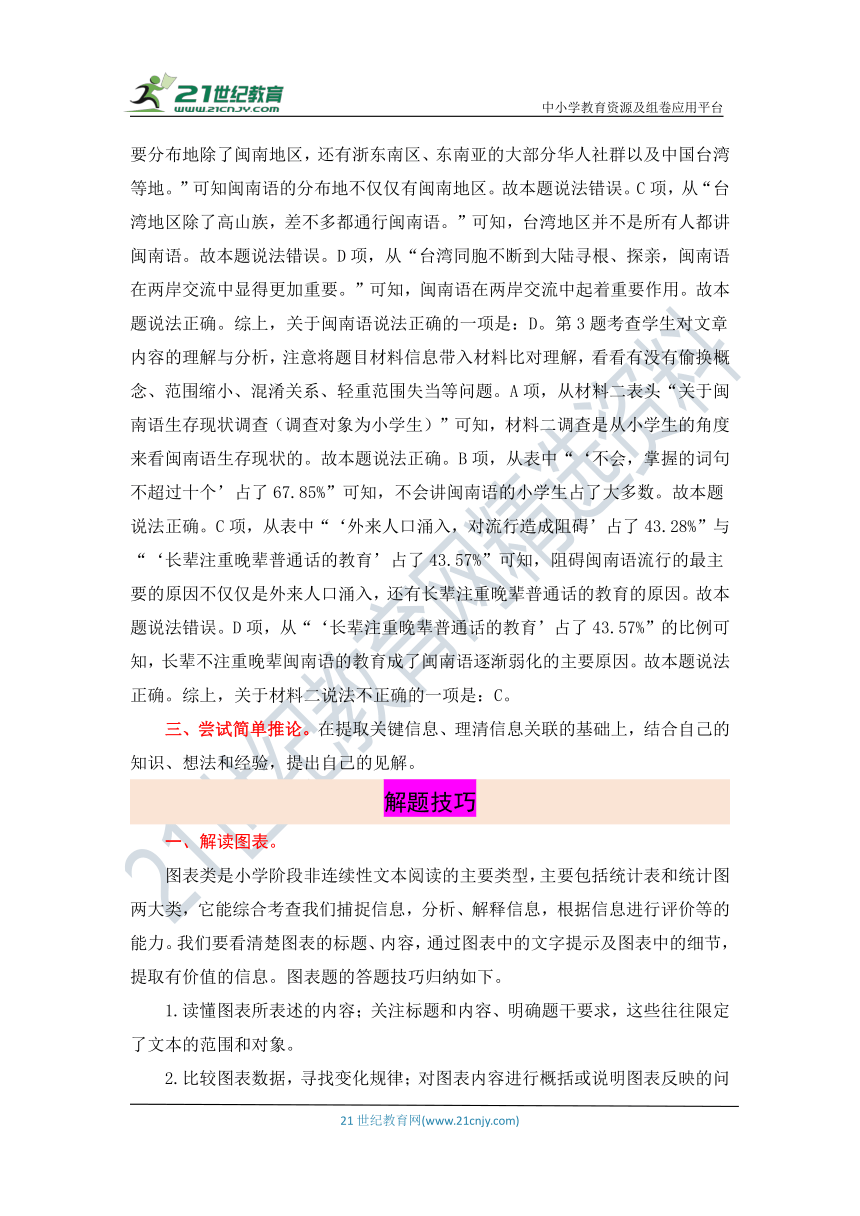 21世纪教育
www.21cnjy.com
中小学教育资源及组卷应用平台

要分布地除了闽南地区，还有浙东南区、东南亚的大部分华人社群以及中国台湾等地。”可知闽南语的分布地不仅仅有闽南地区。故本题说法错误。C项，从“台湾地区除了高山族，差不多都通行闽南语。”可知，台湾地区并不是所有人都讲闽南语。故本题说法错误。D项，从“台湾同胞不断到大陆寻根、探亲，闽南语在两岸交流中显得更加重要。”可知，闽南语在两岸交流中起着重要作用。故本题说法正确。综上，关于闽南语说法正确的一项是：D。第3题考查学生对文章内容的理解与分析，注意将题目材料信息带入材料比对理解，看看有没有偷换概念、范围缩小、混淆关系、轻重范围失当等问题。A项，从材料二表头“关于闽南语生存现状调查（调查对象为小学生）”可知，材料二调查是从小学生的角度来看闽南语生存现状的。故本题说法正确。B项，从表中“‘不会，掌握的词句不超过十个’占了67.85%”可知，不会讲闽南语的小学生占了大多数。故本题说法正确。C项，从表中“‘外来人口涌入，对流行造成阻碍’占了43.28%”与“‘长辈注重晚辈普通话的教育’占了43.57%”可知，阻碍闽南语流行的最主要的原因不仅仅是外来人口涌入，还有长辈注重晚辈普通话的教育的原因。故本题说法错误。D项，从“‘长辈注重晚辈普通话的教育’占了43.57%”的比例可知，长辈不注重晚辈闽南语的教育成了闽南语逐渐弱化的主要原因。故本题说法正确。综上，关于材料二说法不正确的一项是：C。

三、尝试简单推论。在提取关键信息、理清信息关联的基础上，结合自己的知识、想法和经验，提出自己的见解。

解题技巧

一、解读图表。

图表类是小学阶段非连续性文本阅读的主要类型，主要包括统计表和统计图两大类，它能综合考查我们捕捉信息，分析、解释信息，根据信息进行评价等的能力。我们要看清楚图表的标题、内容，通过图表中的文字提示及图表中的细节，提取有价值的信息。图表题的答题技巧归纳如下。

1.读懂图表所表述的内容；关注标题和内容、明确题干要求，这些往往限定了文本的范围和对象。

2.比较图表数据，寻找变化规律；对图表内容进行概括或说明图表反映的问

21世纪教育网(www.21cnjy.com)